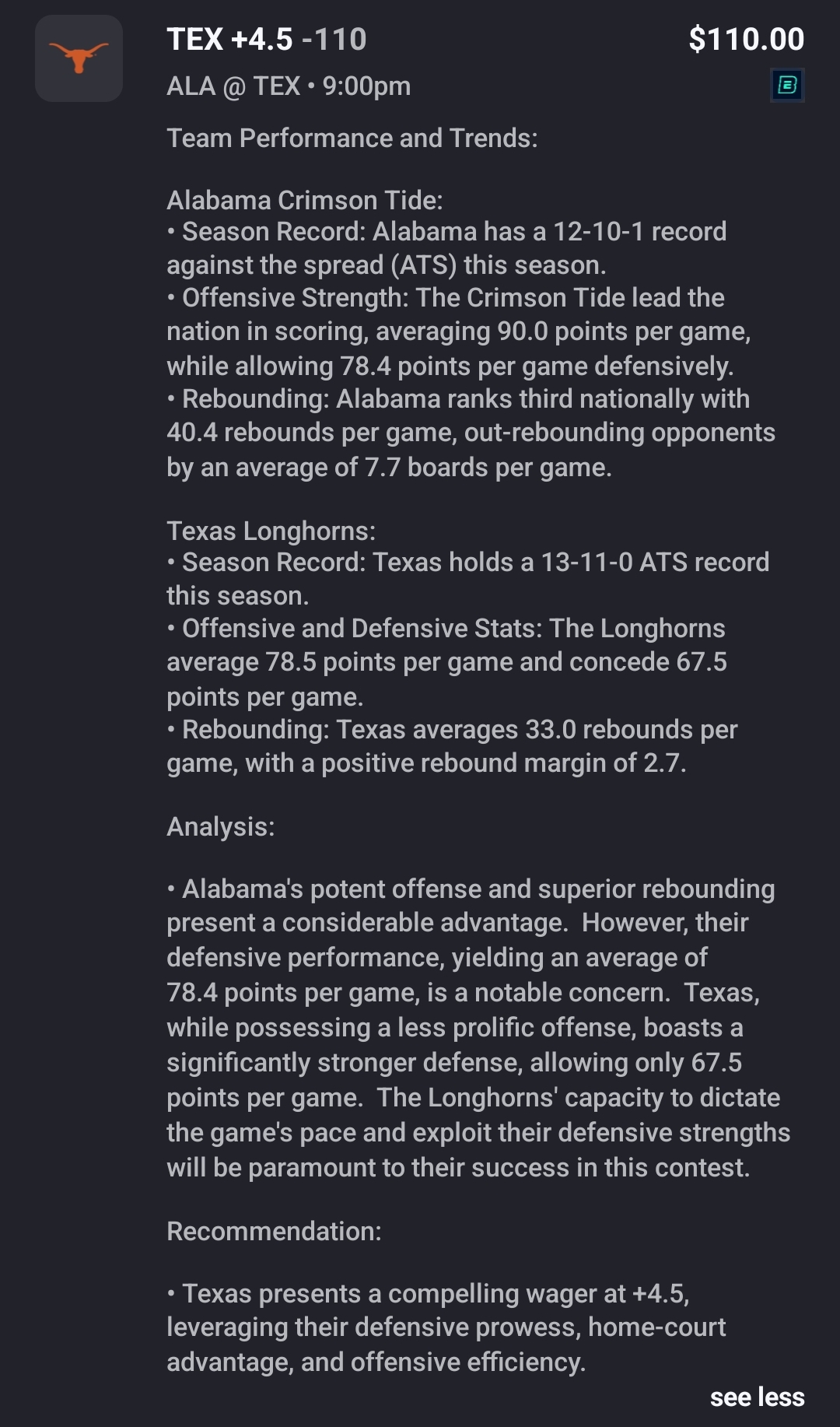 TEX +4.5 -110
$110.00
ALA @ TEX • 9:00pm

Team Performance and Trends:

Alabama Crimson Tide:
• Season Record: Alabama has a 12-10-1 record against the spread (ATS) this season.
• Offensive Strength: The Crimson Tide lead the nation in scoring, averaging 90.0 points per game, while allowing 78.4 points per game defensively.
• Rebounding: Alabama ranks third nationally with 40.4 rebounds per game, out-rebounding opponents by an average of 7.7 boards per game.

Texas Longhorns:
• Season Record: Texas holds a 13-11-0 ATS record this season.
• Offensive and Defensive Stats: The Longhorns average 78.5 points per game and concede 67.5 points per game.
• Rebounding: Texas averages 33.0 rebounds per game, with a positive rebound margin of 2.7.

Analysis:

• Alabama's potent offense and superior rebounding present a considerable advantage. However, their defensive performance, yielding an average of 78.4 points per game, is a notable concern. Texas, while possessing a less prolific offense, boasts a significantly stronger defense, allowing only 67.5 points per game. The Longhorns' capacity to dictate the game's pace and exploit their defensive strengths will be paramount to their success in this contest.

Recommendation:

• Texas presents a compelling wager at +4.5, leveraging their defensive prowess, home-court advantage, and offensive efficiency.

see less